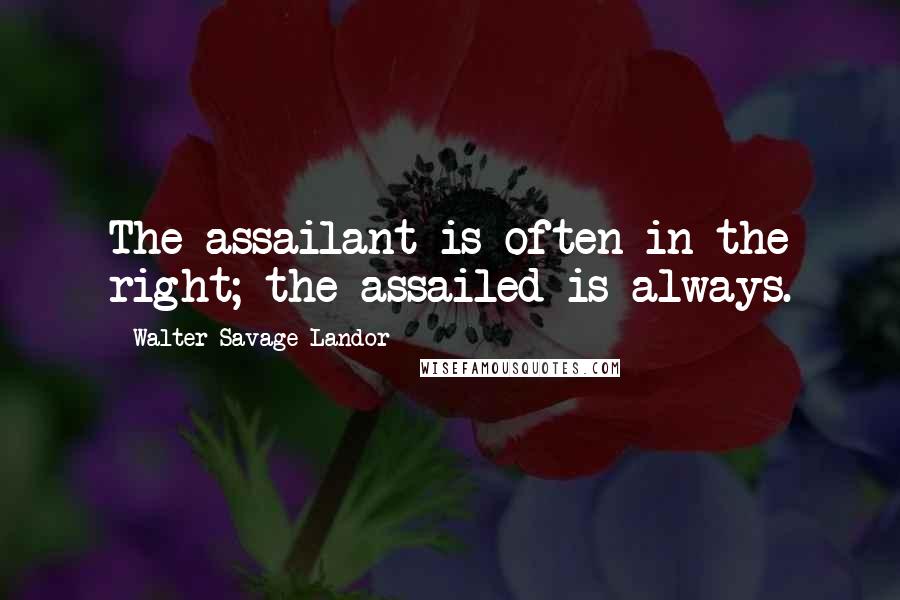 The assailant is often in the right; the assailed is always.

Walter Savage Landor

WISEFAMOUSQUOTES.COM